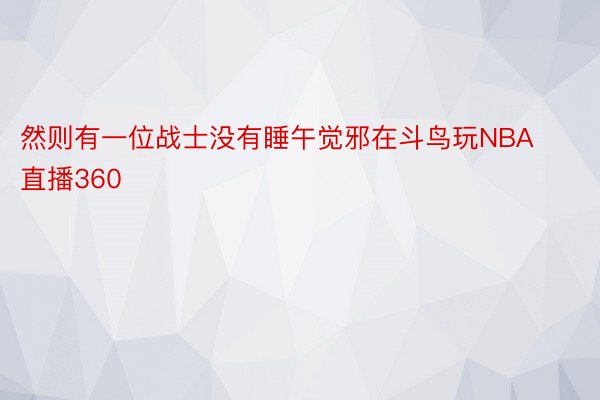 然则有一位战士没有睡午觉邪在斗鸟玩NBA直播360